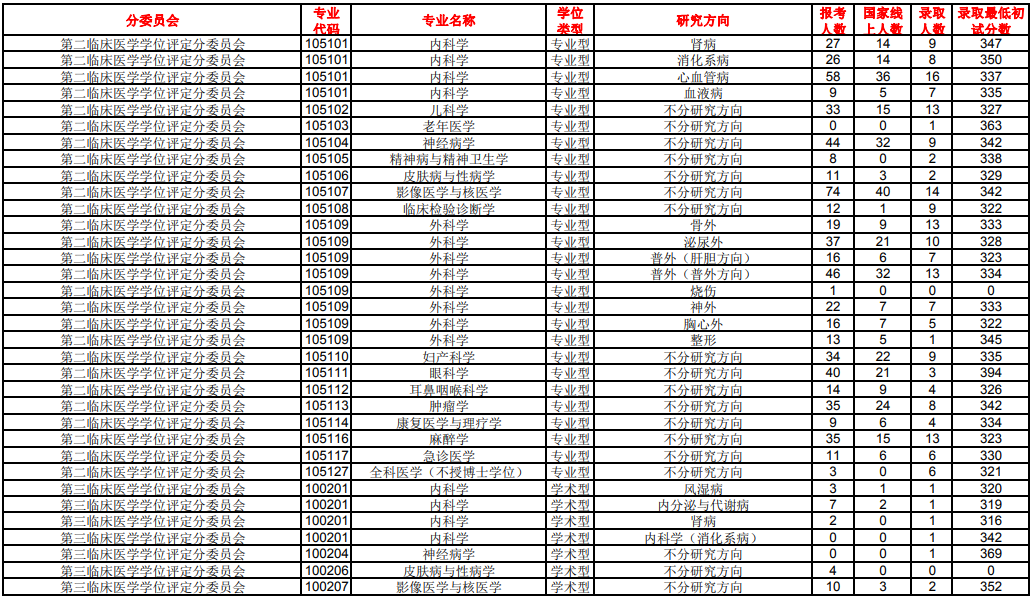 | 分委员会 | 专业代码 | 专业名称 | 学位类型 | 研究方向 | 报考人数 | 国家线上人数 | 录取人数 | 录取最低初试分数 |
|---|---|---|---|---|---|---|---|---|
| 第二临床医学学位评定分委员会 | 105101 | 内科学 | 专业型 | 肾病 | 27 | 14 | 9 | 347 |
| 第二临床医学学位评定分委员会 | 105101 | 内科学 | 专业型 | 消化系病 | 26 | 14 | 8 | 350 |
| 第二临床医学学位评定分委员会 | 105101 | 内科学 | 专业型 | 心血管病 | 58 | 36 | 16 | 337 |
| 第二临床医学学位评定分委员会 | 105101 | 内科学 | 专业型 | 血液病 | 9 | 5 | 7 | 335 |
| 第二临床医学学位评定分委员会 | 105102 | 儿科学 | 专业型 | 不分研究方向 | 33 | 15 | 13 | 327 |
| 第二临床医学学位评定分委员会 | 105103 | 老年医学 | 专业型 | 不分研究方向 | 0 | 0 | 1 | 363 |
| 第二临床医学学位评定分委员会 | 105104 | 神经病学 | 专业型 | 不分研究方向 | 44 | 32 | 9 | 342 |
| 第二临床医学学位评定分委员会 | 105105 | 精神病与精神卫生学 | 专业型 | 不分研究方向 | 8 | 0 | 2 | 338 |
| 第二临床医学学位评定分委员会 | 105106 | 皮肤病与性病学 | 专业型 | 不分研究方向 | 11 | 3 | 2 | 329 |
| 第二临床医学学位评定分委员会 | 105107 | 影像医学与核医学 | 专业型 | 不分研究方向 | 74 | 40 | 14 | 342 |
| 第二临床医学学位评定分委员会 | 105108 | 临床检验诊断学 | 专业型 | 不分研究方向 | 12 | 1 | 9 | 322 |
| 第二临床医学学位评定分委员会 | 105109 | 外科学 | 专业型 | 骨外 | 19 | 9 | 13 | 333 |
| 第二临床医学学位评定分委员会 | 105109 | 外科学 | 专业型 | 泌尿外 | 37 | 21 | 10 | 328 |
| 第二临床医学学位评定分委员会 | 105109 | 外科学 | 专业型 | 普外（肝胆方向） | 16 | 6 | 7 | 323 |
| 第二临床医学学位评定分委员会 | 105109 | 外科学 | 专业型 | 普外（普外方向） | 46 | 32 | 13 | 334 |
| 第二临床医学学位评定分委员会 | 105109 | 外科学 | 专业型 | 烧伤 | 1 | 0 | 0 | 0 |
| 第二临床医学学位评定分委员会 | 105109 | 外科学 | 专业型 | 神外 | 22 | 7 | 7 | 333 |
| 第二临床医学学位评定分委员会 | 105109 | 外科学 | 专业型 | 胸心外 | 16 | 7 | 5 | 322 |
| 第二临床医学学位评定分委员会 | 105109 | 外科学 | 专业型 | 整形 | 13 | 5 | 1 | 345 |
| 第二临床医学学位评定分委员会 | 105110 | 妇产科学 | 专业型 | 不分研究方向 | 34 | 22 | 9 | 335 |
| 第二临床医学学位评定分委员会 | 105111 | 眼科学 | 专业型 | 不分研究方向 | 40 | 21 | 3 | 394 |
| 第二临床医学学位评定分委员会 | 105112 | 耳鼻咽喉科学 | 专业型 | 不分研究方向 | 14 | 9 | 4 | 326 |
| 第二临床医学学位评定分委员会 | 105113 | 肿瘤学 | 专业型 | 不分研究方向 | 35 | 24 | 8 | 342 |
| 第二临床医学学位评定分委员会 | 105114 | 康复医学与理疗学 | 专业型 | 不分研究方向 | 9 | 6 | 4 | 334 |
| 第二临床医学学位评定分委员会 | 105116 | 麻醉学 | 专业型 | 不分研究方向 | 35 | 15 | 13 | 323 |
| 第二临床医学学位评定分委员会 | 105117 | 急诊医学 | 专业型 | 不分研究方向 | 11 | 6 | 6 | 330 |
| 第二临床医学学位评定分委员会 | 105127 | 全科医学（不授博士学位） | 专业型 | 不分研究方向 | 3 | 0 | 6 | 321 |
| 第三临床医学学位评定分委员会 | 100201 | 内科学 | 学术型 | 风湿病 | 3 | 1 | 1 | 320 |
| 第三临床医学学位评定分委员会 | 100201 | 内科学 | 学术型 | 内分泌与代谢病 | 7 | 2 | 1 | 319 |
| 第三临床医学学位评定分委员会 | 100201 | 内科学 | 学术型 | 肾病 | 2 | 0 | 1 | 316 |
| 第三临床医学学位评定分委员会 | 100201 | 内科学 | 学术型 | 内科学（消化系病） | 0 | 0 | 1 | 342 |
| 第三临床医学学位评定分委员会 | 100204 | 神经病学 | 学术型 | 不分研究方向 | 0 | 0 | 1 | 369 |
| 第三临床医学学位评定分委员会 | 100206 | 皮肤病与性病学 | 学术型 | 不分研究方向 | 4 | 0 | 0 | 0 |
| 第三临床医学学位评定分委员会 | 100207 | 影像医学与核医学 | 学术型 | 不分研究方向 | 10 | 3 | 2 | 352 |